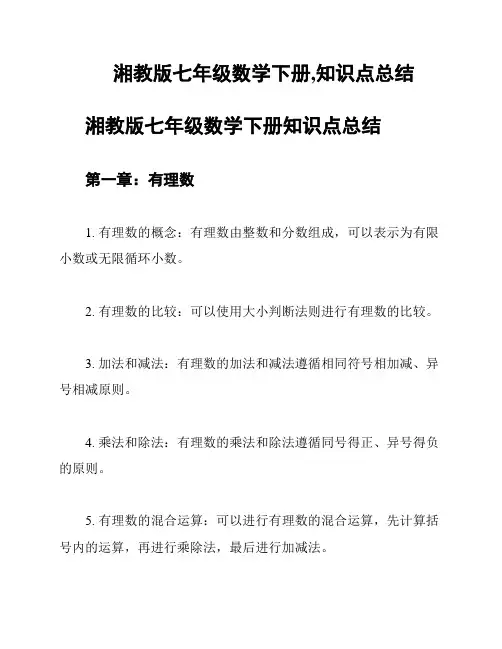 湘教版七年级数学下册,知识点总结

湘教版七年级数学下册知识点总结

第一章：有理数

1. 有理数的概念：有理数由整数和分数组成，可以表示为有限小数或无限循环小数。

2. 有理数的比较：可以使用大小判断法则进行有理数的比较。

3. 加法和减法：有理数的加法和减法遵循相同符号相加减、异号相减原则。

4. 乘法和除法：有理数的乘法和除法遵循同号得正、异号得负的原则。

5. 有理数的混合运算：可以进行有理数的混合运算，先计算括号内的运算，再进行乘除法，最后进行加减法。